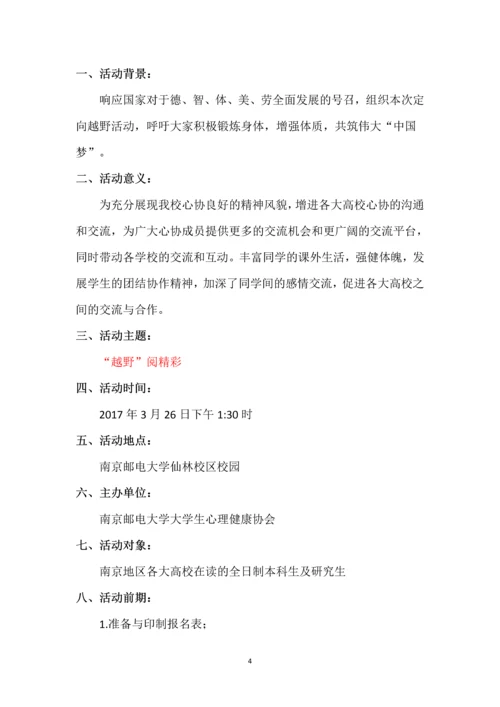 一、活动背景：

响应国家对于德、智、体、美、劳全面发展的号召，组织本次定向越野活动，呼吁大家积极锻炼身体，增强体质，共筑伟大“中国梦”。

二、活动意义：

为充分展现我校心协良好的精神风貌，增进各大高校心协的沟通和交流，为广大心协成员提供更多的交流机会和更广阔的交流平台，同时带动各学校的交流和互动。丰富同学的课外生活，强健体魄，发展学生的团结协作精神，加深了同学间的感情交流，促进各大高校之间的交流与合作。

三、活动主题：

“越野”阅精彩

四、活动时间：

2017 年 3 月 26 日下午 1:30 时

五、活动地点：

南京邮电大学仙林校区校园

六、主办单位：

南京邮电大学大学生心理健康协会

七、活动对象：

南京地区各大高校在读的全日制本科生及研究生

八、活动前期：

1.准备与印制报名表；

4